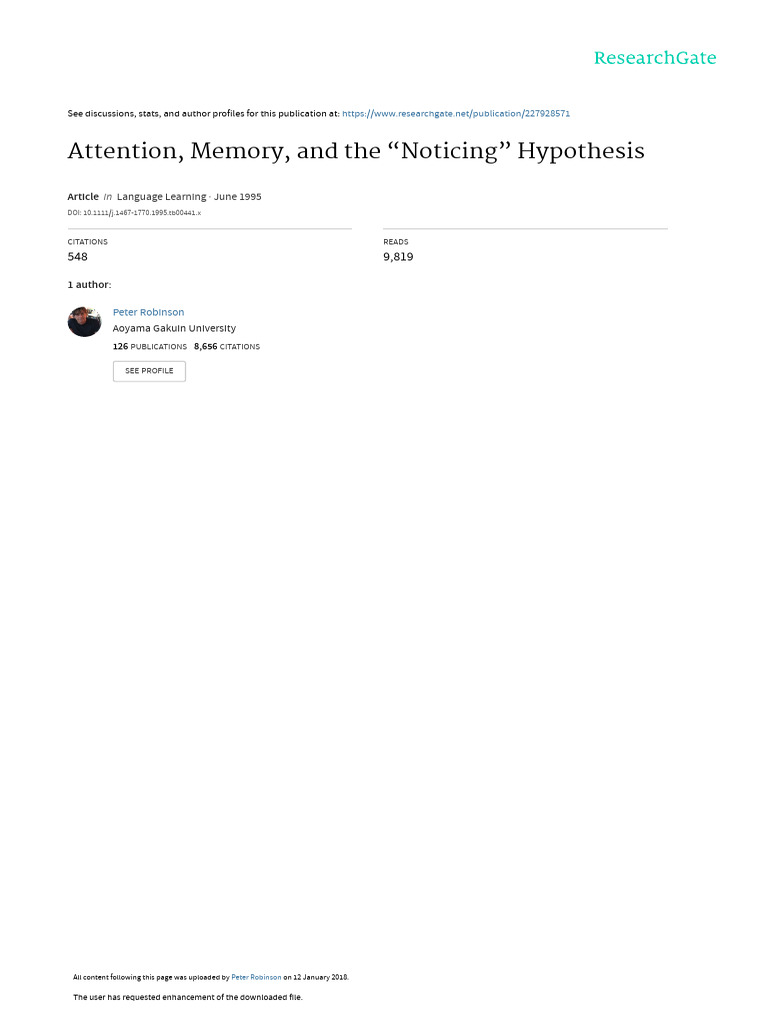 ResearchGate

See discussions, stats, and author profiles for this publication at: https://www.researchgate.net/publication/227928571

Attention, Memory, and the “Noticing” Hypothesis

Article in Language Learning · June 1995
DOI: 10.1111/j.1467-1770.1995.tb00441.x

CITATIONS
548

READS
9,819

1 author:

Peter Robinson
Aoyama Gakuin University
126 PUBLICATIONS 8,656 CITATIONS

SEE PROFILE

All content following this page was uploaded by Peter Robinson on 12 January 2018.

The user has requested enhancement of the downloaded file.